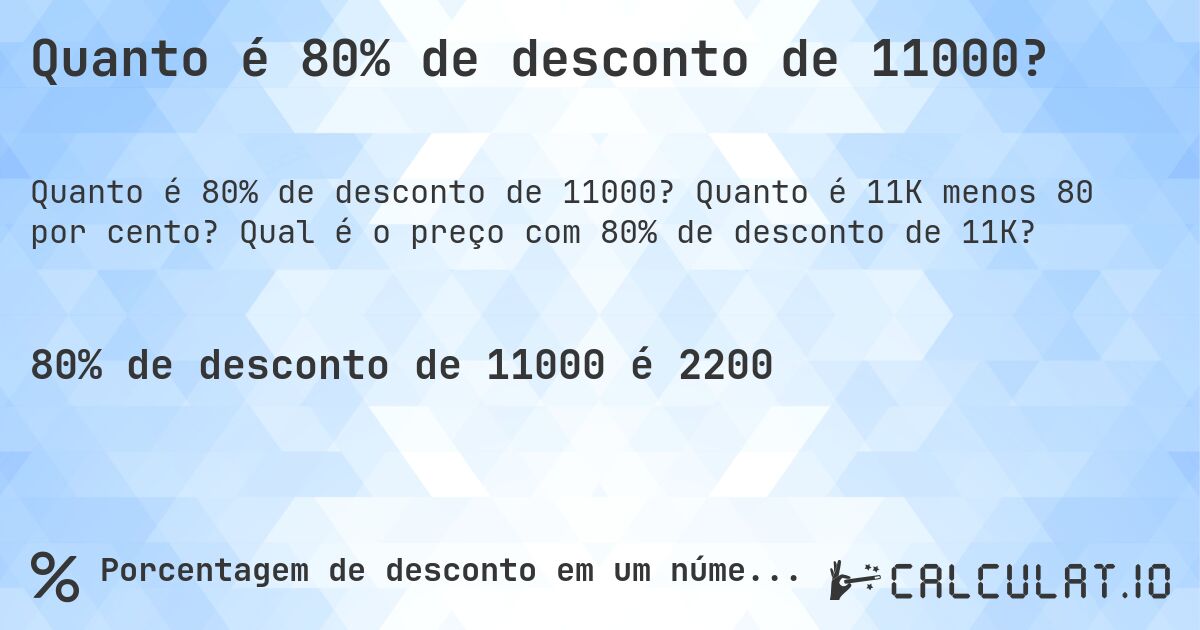 Quanto é 80% de desconto de 11000?

Quanto é 80% de desconto de 11000? Quanto é 11K menos 80 por cento? Qual é o preço com 80% de desconto de 11K?

80% de desconto de 11000 é 2200

% Porcentagem de desconto em um núme...

CALCULAT.IO